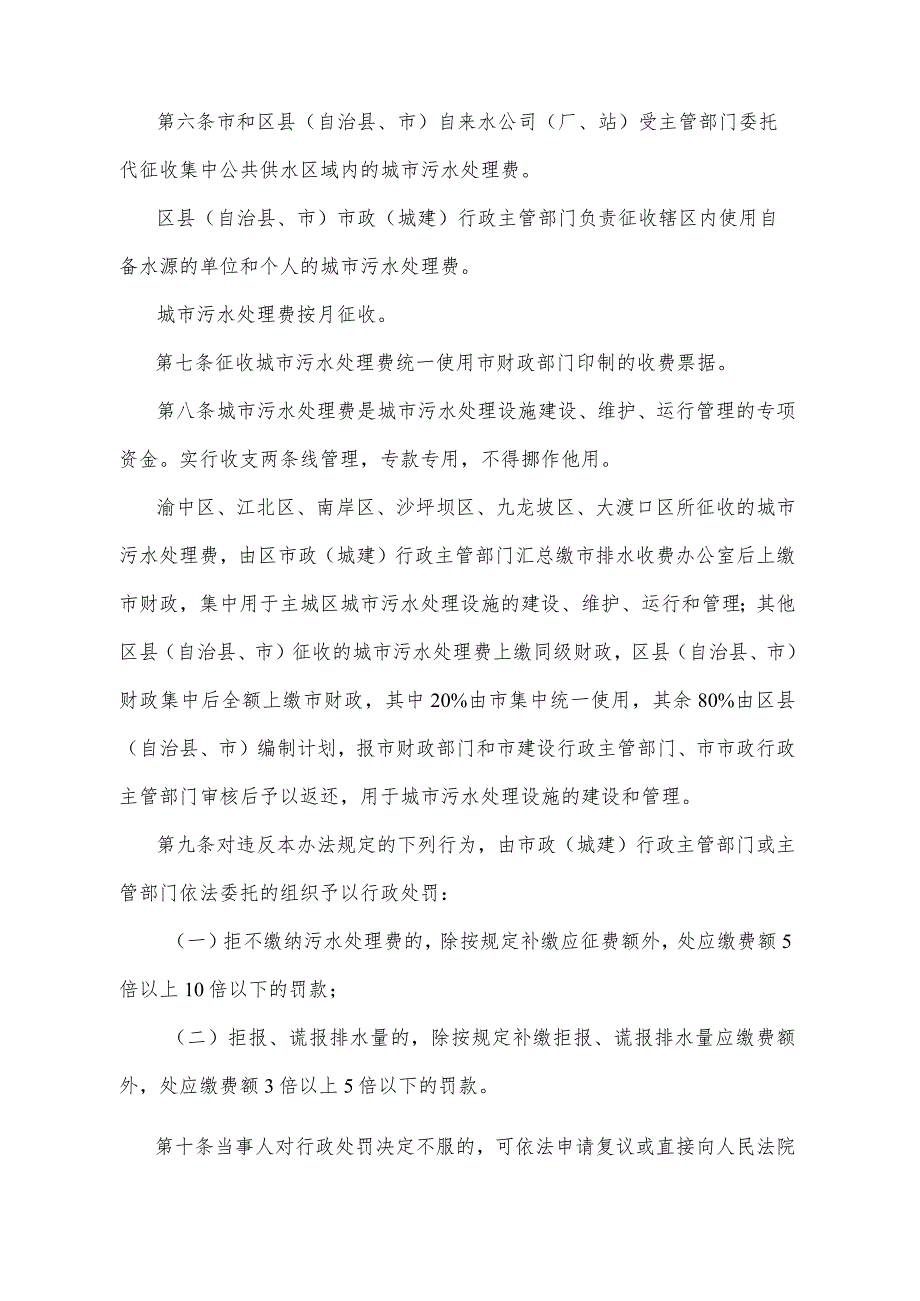 第六条市和区县（自治县、市）自来水公司（厂、站）受主管部门委托代征收集中公共供水区域内的城市污水处理费。

区县（自治县、市）市政（城建）行政主管部门负责征收辖区内使用自备水源的单位和个人的城市污水处理费。

城市污水处理费按月征收。

第七条征收城市污水处理费统一使用市财政部门印制的收费票据。

第八条城市污水处理费是城市污水处理设施建设、维护、运行管理的专项资金。实行收支两条线管理，专款专用，不得挪作他用。

渝中区、江北区、南岸区、沙坪坝区、九龙坡区、大渡口区所征收的城市污水处理费，由区市政（城建）行政主管部门汇总缴市排水收费办公室后上缴市财政，集中用于主城区城市污水处理设施的建设、维护、运行和管理；其他区县（自治县、市）征收的城市污水处理费上缴同级财政，区县（自治县、市）财政集中后全额上缴市财政，其中20%由市集中统一使用，其余80%由区县（自治县、市）编制计划，报市财政部门和市建设行政主管部门、市市政行政主管部门审核后予以返还，用于城市污水处理设施的建设和管理。

第九条对违反本办法规定的下列行为，由市政（城建）行政主管部门或主管部门依法委托的组织予以行政处罚：

（一）拒不缴纳污水处理费的，除按规定补缴应征费额外，处应缴费额5倍以上10倍以下的罚款；

（二）拒报、谎报排水量的，除按规定补缴拒报、谎报排水量应缴费额外，处应缴费额3倍以上5倍以下的罚款。

第十条当事人对行政处罚决定不服的，可依法申请复议或直接向人民法院